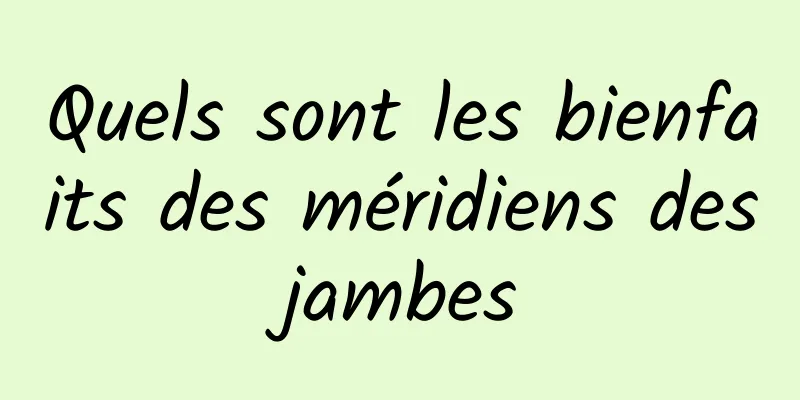 Quels sont les bienfaits des méridiens des jambes